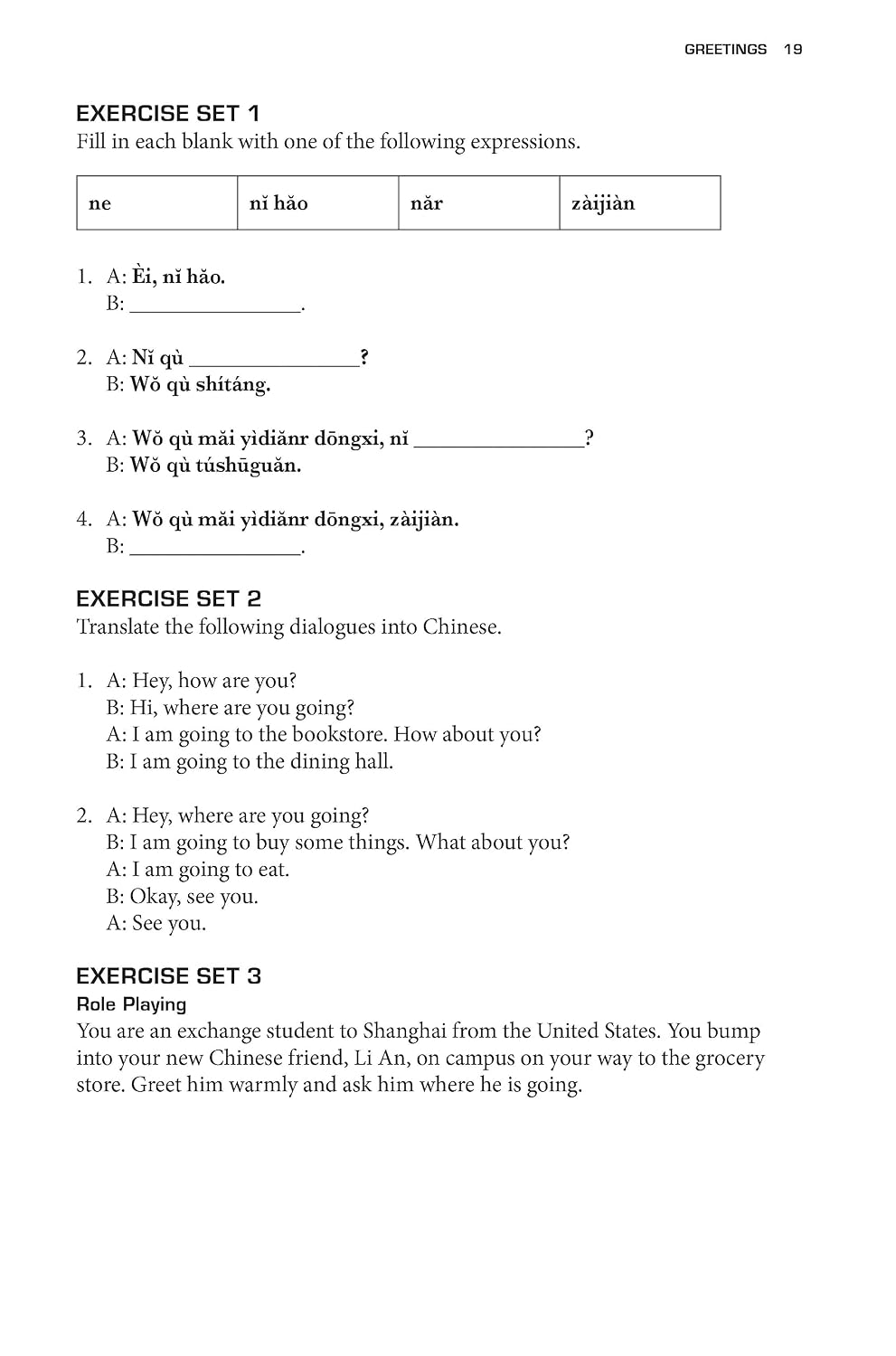 GREETINGS 19

EXERCISE SET 1
Fill in each blank with one of the following expressions.

| ne | nǐ hǎo | nǎr | zàijiàn |
|---|---|---|---|

1. A: Èi, nǐ hǎo.
B: ________________.

2. A: Nǐ qù ________________?
B: Wǒ qù shítáng.

3. A: Wǒ qù mǎi yìdiǎnr dōngxi, nǐ ________________?
B: Wǒ qù túshūguǎn.

4. A: Wǒ qù mǎi yìdiǎnr dōngxi, zàijiàn.
B: ________________.

EXERCISE SET 2
Translate the following dialogues into Chinese.

1. A: Hey, how are you?
B: Hi, where are you going?
A: I am going to the bookstore. How about you?
B: I am going to the dining hall.

2. A: Hey, where are you going?
B: I am going to buy some things. What about you?
A: I am going to eat.
B: Okay, see you.
A: See you.

EXERCISE SET 3
Role Playing
You are an exchange student to Shanghai from the United States. You bump into your new Chinese friend, Li An, on campus on your way to the grocery store. Greet him warmly and ask him where he is going.